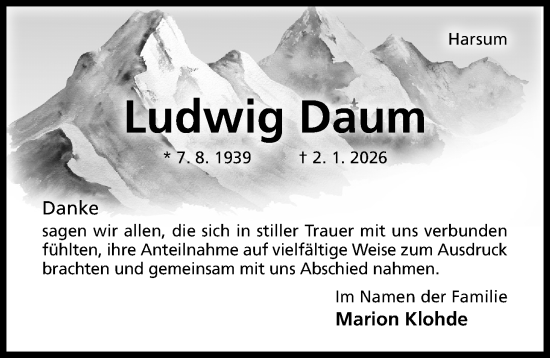 Harsum

Ludwig Daum

* 7. 8. 1939 † 2. 1. 2026

Danke
sagen wir allen, die sich in stiller Trauer mit uns verbunden fühlten, ihre Anteilnahme auf vielfältige Weise zum Ausdruck brachten und gemeinsam mit uns Abschied nahmen.

Im Namen der Familie
Marion Klohde